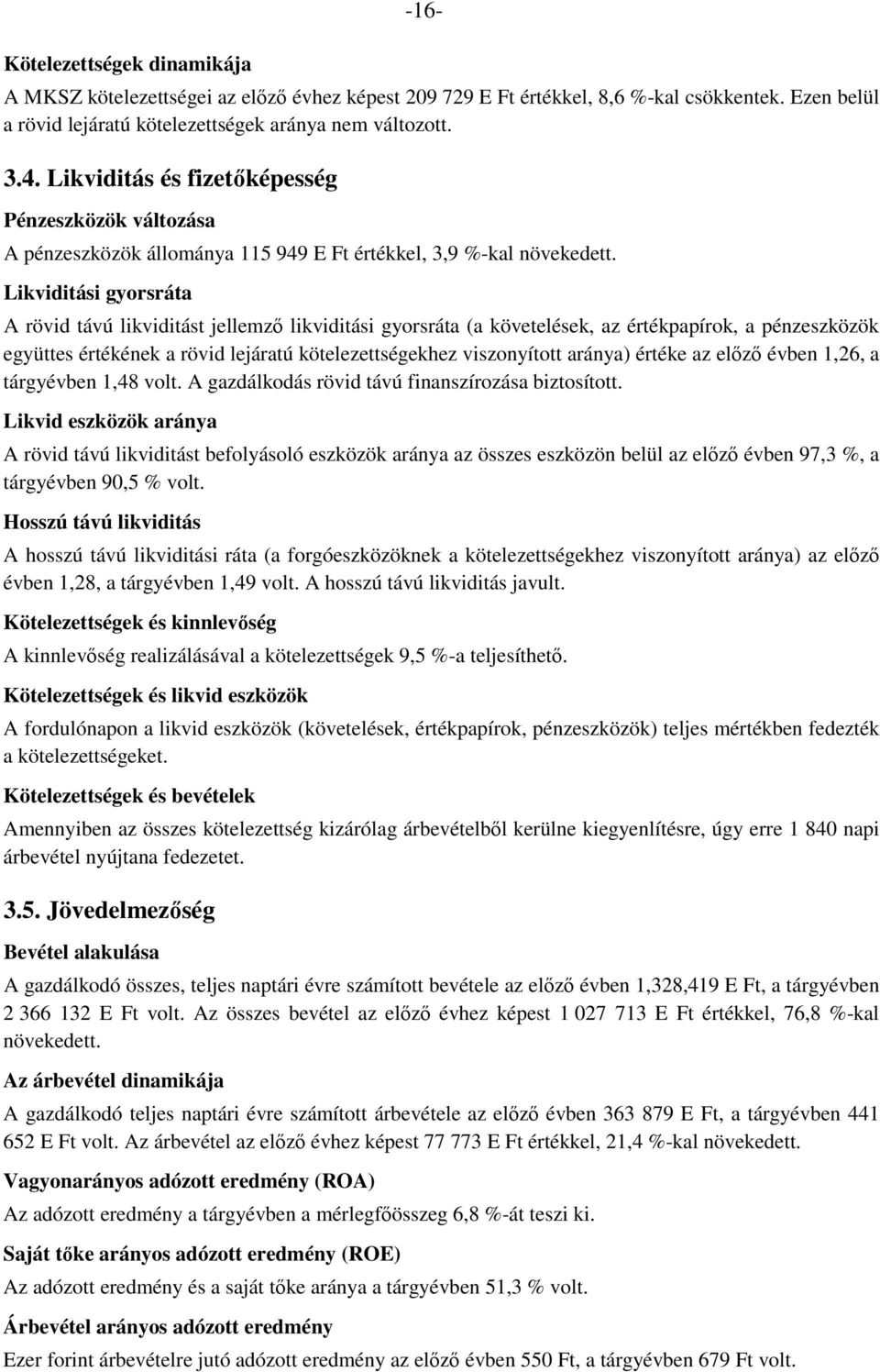 -16-

Kötelezettségek dinamikája

A MKSZ kötelezettségei az előző évhez képest 209 729 E Ft értékkel, 8,6 %-kal csökkentek. Ezen belül a rövid lejáratú kötelezettségek aránya nem változott.

3.4. Likviditás és fizetőképesség

Pénzeszközök változása

A pénzeszközök állománya 115 949 E Ft értékkel, 3,9 %-kal növekedett.

Likviditási gyorsráta

A rövid távú likviditást jellemző likviditási gyorsráta (a követelések, az értékpapírok, a pénzeszközök együttes értékének a rövid lejáratú kötelezettségekhez viszonyított aránya) értéke az előző évben 1,26, a tárgyévben 1,48 volt. A gazdálkodás rövid távú finanszírozása biztosított.

Likvid eszközök aránya

A rövid távú likviditást befolyásoló eszközök aránya az összes eszközön belül az előző évben 97,3 %, a tárgyévben 90,5 % volt.

Hosszú távú likviditás

A hosszú távú likviditási ráta (a forgóeszközöknek a kötelezettségekhez viszonyított aránya) az előző évben 1,28, a tárgyévben 1,49 volt. A hosszú távú likviditás javult.

Kötelezettségek és kinnlevőség

A kinnlevőség realizálásával a kötelezettségek 9,5 %-a teljesíthető.

Kötelezettségek és likvid eszközök

A fordulónapon a likvid eszközök (követelések, értékpapírok, pénzeszközök) teljes mértékben fedezték a kötelezettségeket.

Kötelezettségek és bevételek

Amennyiben az összes kötelezettség kizárólag árbevételből kerülne kiegyenlítésre, úgy erre 1 840 napi árbevétel nyújtana fedezetet.

3.5. Jövedelmezőség

Bevétel alakulása

A gazdálkodó összes, teljes naptári évre számított bevétele az előző évben 1,328,419 E Ft, a tárgyévben 2 366 132 E Ft volt. Az összes bevétel az előző évhez képest 1 027 713 E Ft értékkel, 76,8 %-kal növekedett.

Az árbevétel dinamikája

A gazdálkodó teljes naptári évre számított árbevétele az előző évben 363 879 E Ft, a tárgyévben 441 652 E Ft volt. Az árbevétel az előző évhez képest 77 773 E Ft értékkel, 21,4 %-kal növekedett.

Vagyonarányos adózott eredmény (ROA)

Az adózott eredmény a tárgyévben a mérlegfőösszeg 6,8 %-át teszi ki.

Saját tőke arányos adózott eredmény (ROE)

Az adózott eredmény és a saját tőke aránya a tárgyévben 51,3 % volt.

Árbevétel arányos adózott eredmény

Ezer forint árbevételre jutó adózott eredmény az előző évben 550 Ft, a tárgyévben 679 Ft volt.